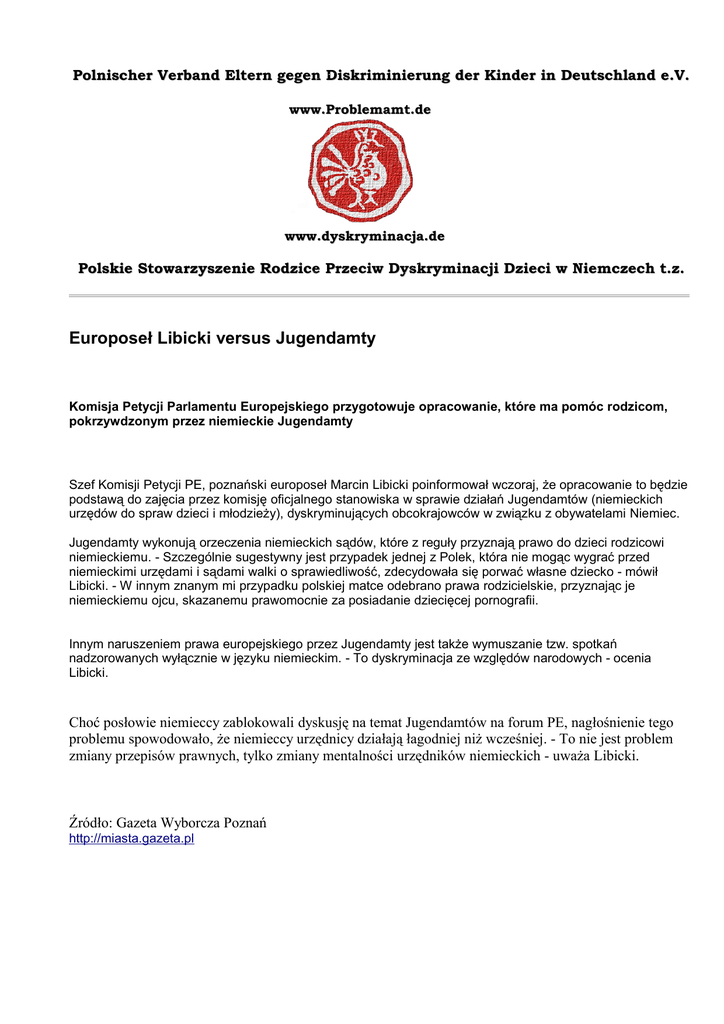 Polnischer Verband Eltern gegen Diskriminierung der Kinder in Deutschland e.V.

www.Problemamt.de

www.dyskryminacja.de

Polskie Stowarzyszenie Rodzice Przeciw Dyskryminacji Dzieci w Niemczech t.z.

Europoseł Libicki versus Jugendamty

Komisja Petycji Parlamentu Europejskiego przygotowuje opracowanie, które ma pomóc rodzicom, pokrzywdzonym przez niemieckie Jugendamty

Szef Komisji Petycji PE, poznański europoseł Marcin Libicki poinformował wczoraj, że opracowanie to będzie podstawą do zajęcia przez komisję oficjalnego stanowiska w sprawie działań Jugendamtów (niemieckich urzędów do spraw dzieci i młodzieży), dyskryminujących obcokrajowców w związku z obywatelami Niemiec.

Jugendamty wykonują orzeczenia niemieckich sądów, które z reguły przyznają prawo do dzieci rodzicowi niemieckiemu. - Szczególnie sugestywny jest przypadek jednej z Polek, która nie mogąc wygrać przed niemieckimi urzędami i sądami walki o sprawiedliwość, zdecydowała się porwać własne dziecko - mówił Libicki. - W innym znanym mi przypadku polskiej matce odebrano prawa rodzicielskie, przyznając je niemieckiemu ojcu, skazanemu prawomocnie za posiadanie dziecięcej pornografii.

Innym naruszeniem prawa europejskiego przez Jugendamty jest także wymuszanie tzw. spotkań nadzorowanych wyłącznie w języku niemieckim. - To dyskryminacja ze względów narodowych - ocenia Libicki.

Choć posłowie niemieccy zablokowali dyskusję na temat Jugendamtów na forum PE, nagłośnienie tego problemu spowodowało, że niemieccy urzędnicy działają łagodniej niż wcześniej. - To nie jest problem zmiany przepisów prawnych, tylko zmiany mentalności urzędników niemieckich - uważa Libicki.

Źródło: Gazeta Wyborcza Poznań
http://miasta.gazeta.pl